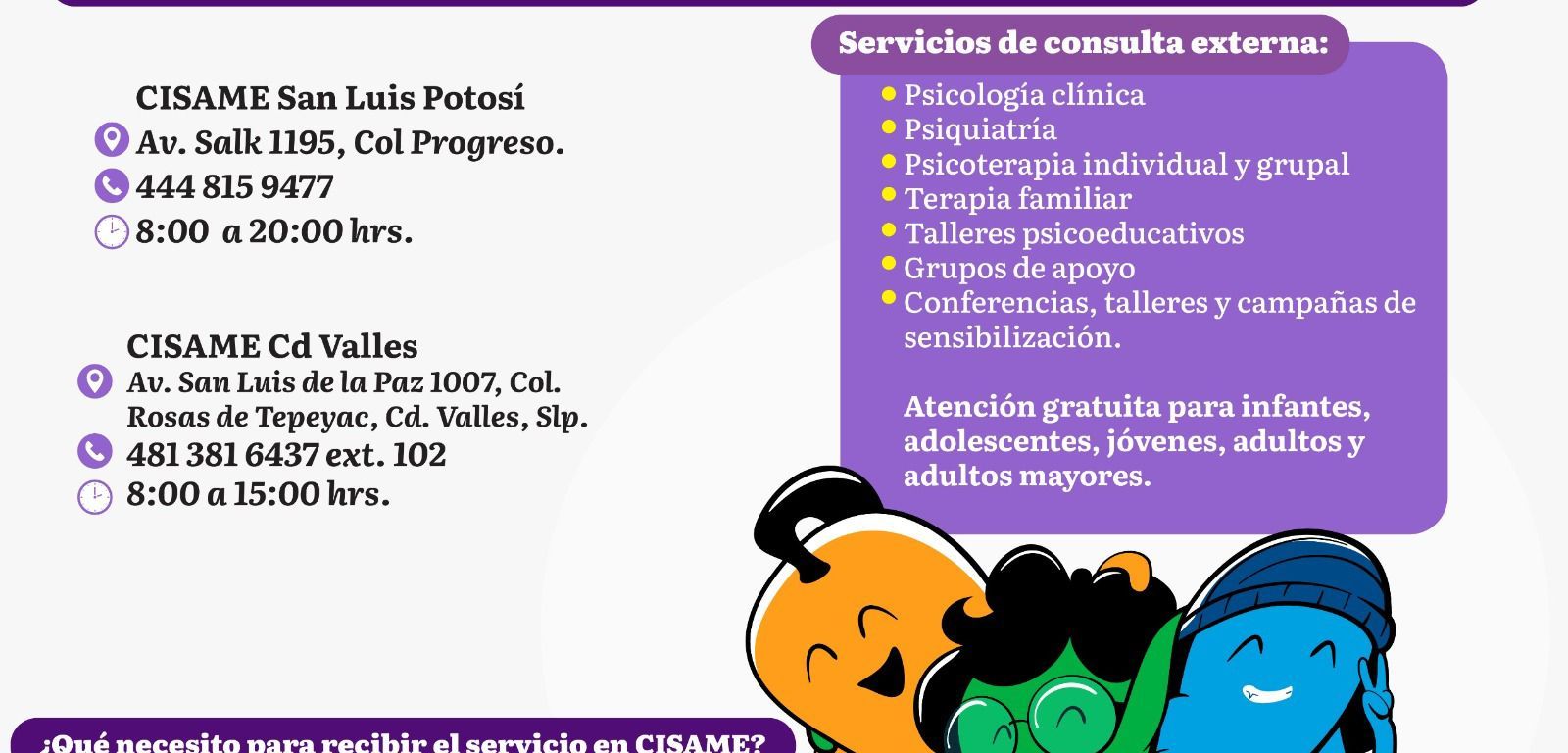 CISAME San Luis Potosí
Av. Salk 1195, Col Progreso.
444 815 9477
8:00 a 20:00 hrs.

CISAME Cd Valles
Av. San Luis de la Paz 1007, Col. Rosas de Tepeyac, Cd. Valles, Slp.
481 381 6437 ext. 102
8:00 a 15:00 hrs.

Servicios de consulta externa:
• Psicología clínica
• Psiquiatría
• Psicoterapia individual y grupal
• Terapia familiar
• Talleres psicoeducativos
• Grupos de apoyo
• Conferencias, talleres y campañas de sensibilización.

Atención gratuita para infantes, adolescentes, jóvenes, adultos y adultos mayores.

¿Qué necesito para recibir el servicio en CISAME?